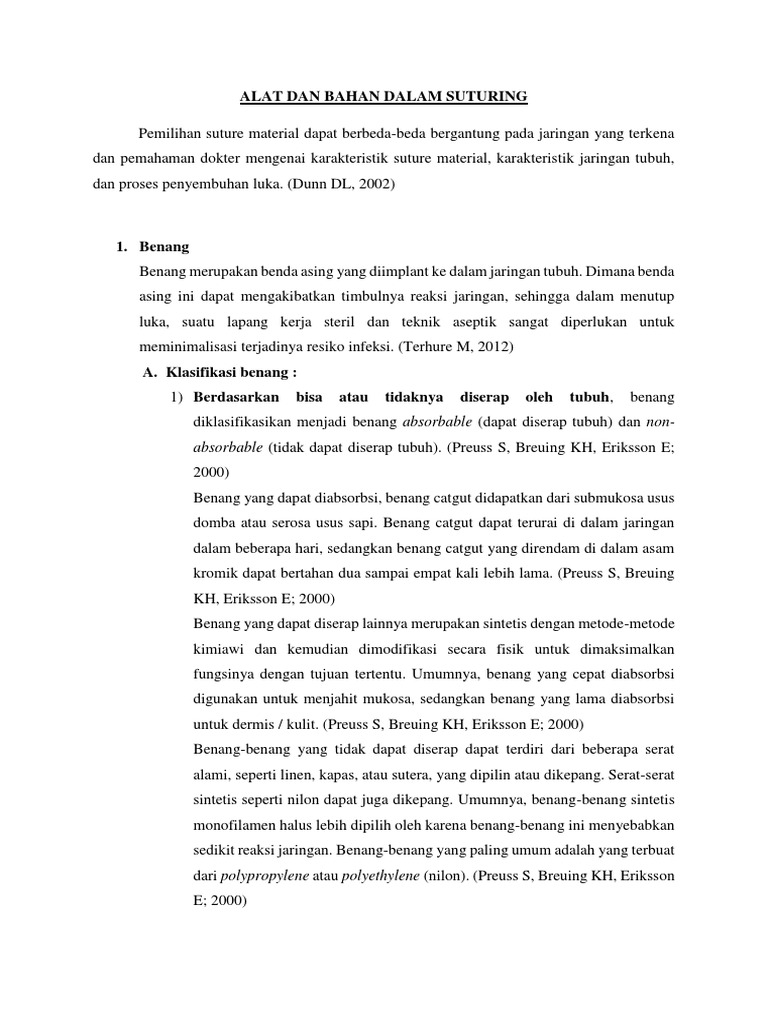 ALAT DAN BAHAN DALAM SUTURING

Pemilihan suture material dapat berbeda-beda bergantung pada jaringan yang terkena dan pemahaman dokter mengenai karakteristik suture material, karakteristik jaringan tubuh, dan proses penyembuhan luka. (Dunn DL, 2002)

1. Benang
Benang merupakan benda asing yang diimplant ke dalam jaringan tubuh. Dimana benda asing ini dapat mengakibatkan timbulnya reaksi jaringan, sehingga dalam menutup luka, suatu lapang kerja steril dan teknik aseptik sangat diperlukan untuk meminimalisasi terjadinya resiko infeksi. (Terhure M, 2012)

A. Klasifikasi benang :

1) Berdasarkan bisa atau tidaknya diserap oleh tubuh, benang diklasifikasikan menjadi benang absorbable (dapat diserap tubuh) dan non-absorbable (tidak dapat diserap tubuh). (Preuss S, Breuing KH, Eriksson E; 2000)

Benang yang dapat diabsorbsi, benang catgut didapatkan dari submukosa usus domba atau serosa usus sapi. Benang catgut dapat terurai di dalam jaringan dalam beberapa hari, sedangkan benang catgut yang direndam di dalam asam kromik dapat bertahan dua sampai empat kali lebih lama. (Preuss S, Breuing KH, Eriksson E; 2000)

Benang yang dapat diserap lainnya merupakan sintetis dengan metode-metode kimiawi dan kemudian dimodifikasi secara fisik untuk dimaksimalkan fungsinya dengan tujuan tertentu. Umumnya, benang yang cepat diabsorbsi digunakan untuk menjahit mukosa, sedangkan benang yang lama diabsorbsi untuk dermis / kulit. (Preuss S, Breuing KH, Eriksson E; 2000)

Benang-benang yang tidak dapat diserap dapat terdiri dari beberapa serat alami, seperti linen, kapas, atau sutera, yang dipilin atau dikepang. Serat-serat sintetis seperti nilon dapat juga dikepang. Umumnya, benang-benang sintetis monofilamen halus lebih dipilih oleh karena benang-benang ini menyebabkan sedikit reaksi jaringan. Benang-benang yang paling umum adalah yang terbuat dari polypropylene atau polyethylene (nilon). (Preuss S, Breuing KH, Eriksson E; 2000)